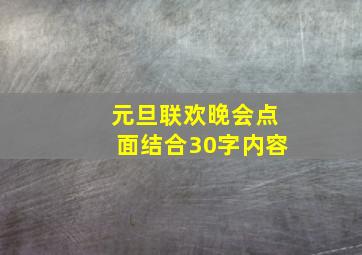 元旦联欢晚会点面结合30字内容